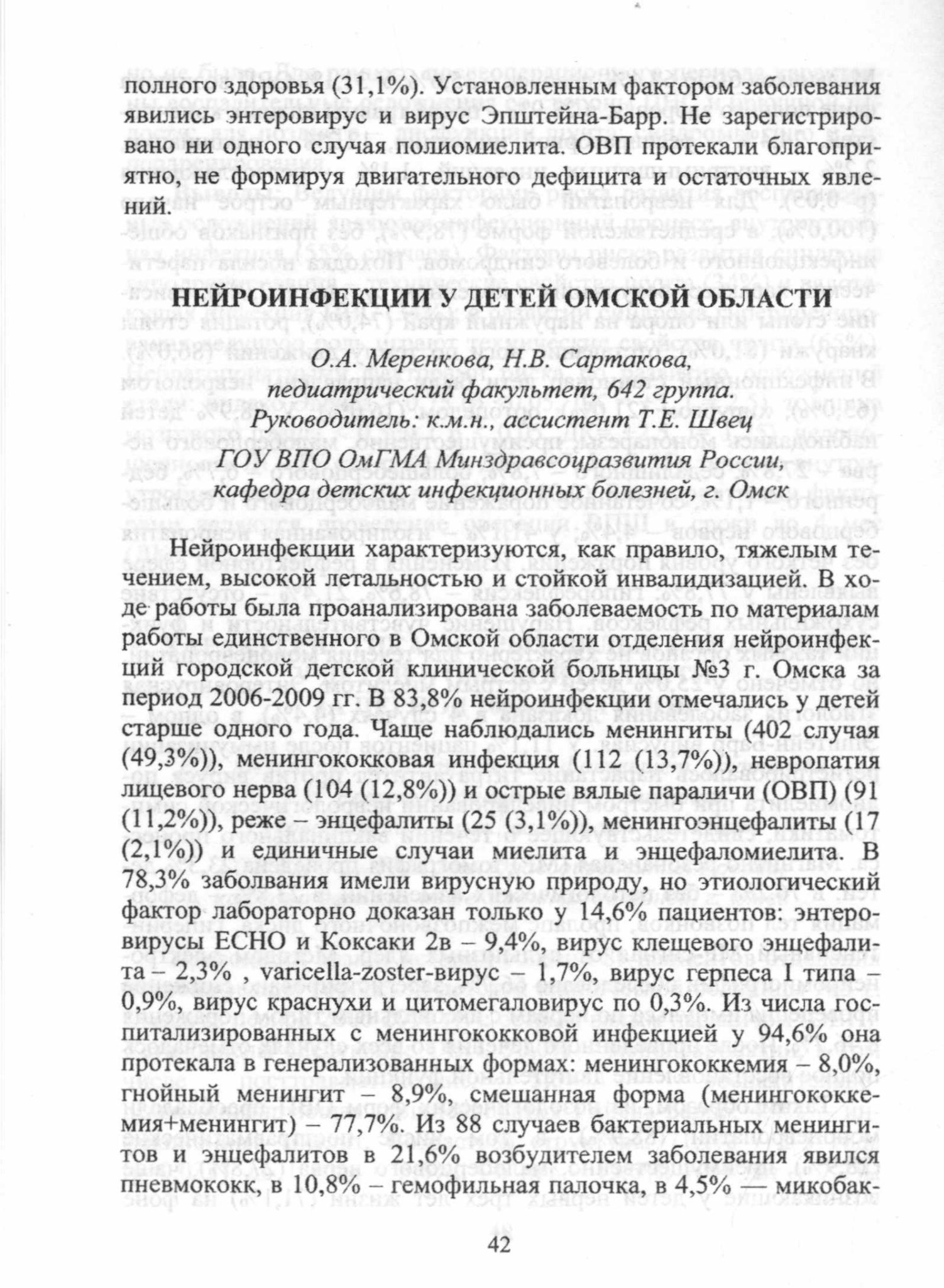 полного здоровья (31,1%). Установленным фактором заболевания явились энтеровирус и вирус Эпштейна-Барр. Не зарегистрировано ни одного случая полиомиелита. ОВП протекали благоприятно, не формируя двигательного дефицита и остаточных явлений.

НЕЙРОИНФЕКЦИИ У ДЕТЕЙ ОМСКОЙ ОБЛАСТИ

О.А. Меренкова, Н.В. Сартакова, педиатрический факультет, 642 группа.
Руководитель: к.м.н., ассистент Т.Е. Швец
ГОУ ВПО ОмГМА Минздравсоцразвития России, кафедра детских инфекционных болезней, г. Омск

Нейроинфекции характеризуются, как правило, тяжелым течением, высокой летальностью и стойкой инвалидизацией. В ходе работы была проанализирована заболеваемость по материалам работы единственного в Омской области отделения нейроинфекций городской детской клинической больницы №3 г. Омска за период 2006-2009 гг. В 83,8% нейроинфекции отмечались у детей старше одного года. Чаще наблюдались менингиты (402 случая (49,3%)), менингококковая инфекция (112 (13,7%)), невропатия лицевого нерва (104 (12,8%)) и острые вялые параличи (ОВП) (91 (11,2%)), реже – энцефалиты (25 (3,1%)), менингоэнцефалиты (17 (2,1%)) и единичные случаи миелита и энцефаломиелита. В 78,3% заболвания имели вирусную природу, но этиологический фактор лабораторно доказан только у 14,6% пациентов: энтеровирусы ЕСНО и Коксаки 2в – 9,4%, вирус клещевого энцефалита – 2,3% , varicella-zoster-вирус – 1,7%, вирус герпеса I типа – 0,9%, вирус краснухи и цитомегаловирус по 0,3%. Из числа госпитализированных с менингококковой инфекцией у 94,6% она протекала в генерализованных формах: менингококкемия – 8,0%, гнойный менингит – 8,9%, смешанная форма (менингококкемия+менингит) – 77,7%. Из 88 случаев бактериальных менингитов и энцефалитов в 21,6% возбудителем заболевания явился пневмококк, в 10,8% – гемофильная палочка, в 4,5% — микобак-

42